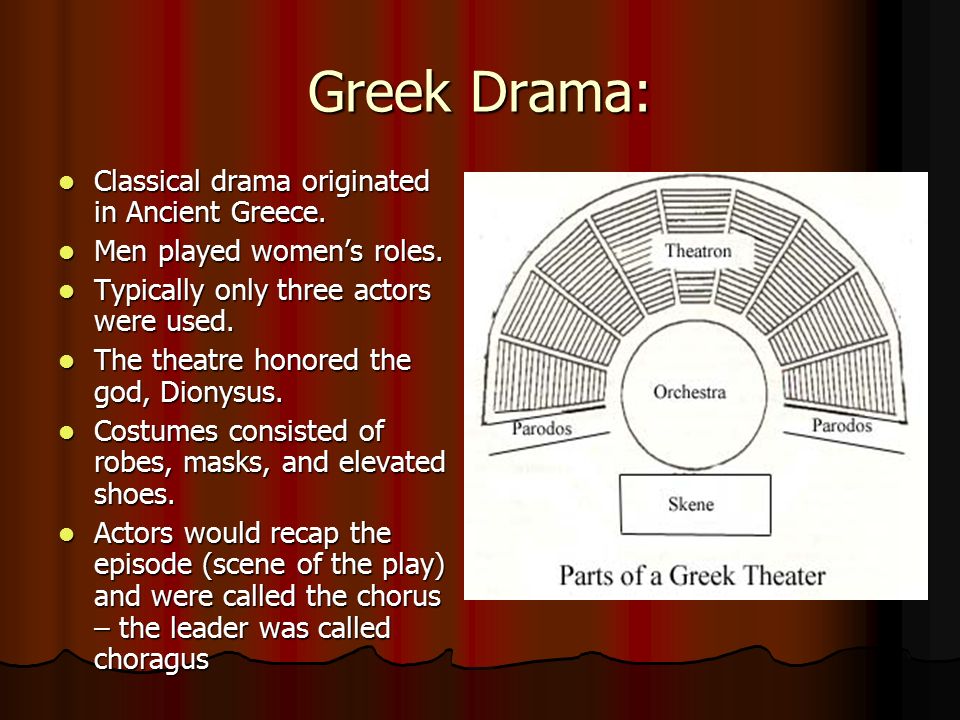 Greek Drama:

- Classical drama originated in Ancient Greece.
- Men played women's roles.
- Typically only three actors were used.
- The theatre honored the god, Dionysus.
- Costumes consisted of robes, masks, and elevated shoes.
- Actors would recap the episode (scene of the play) and were called the chorus – the leader was called choragus

Theatron
Orchestra
Parodos
Parodos
Skene
Parts of a Greek Theater